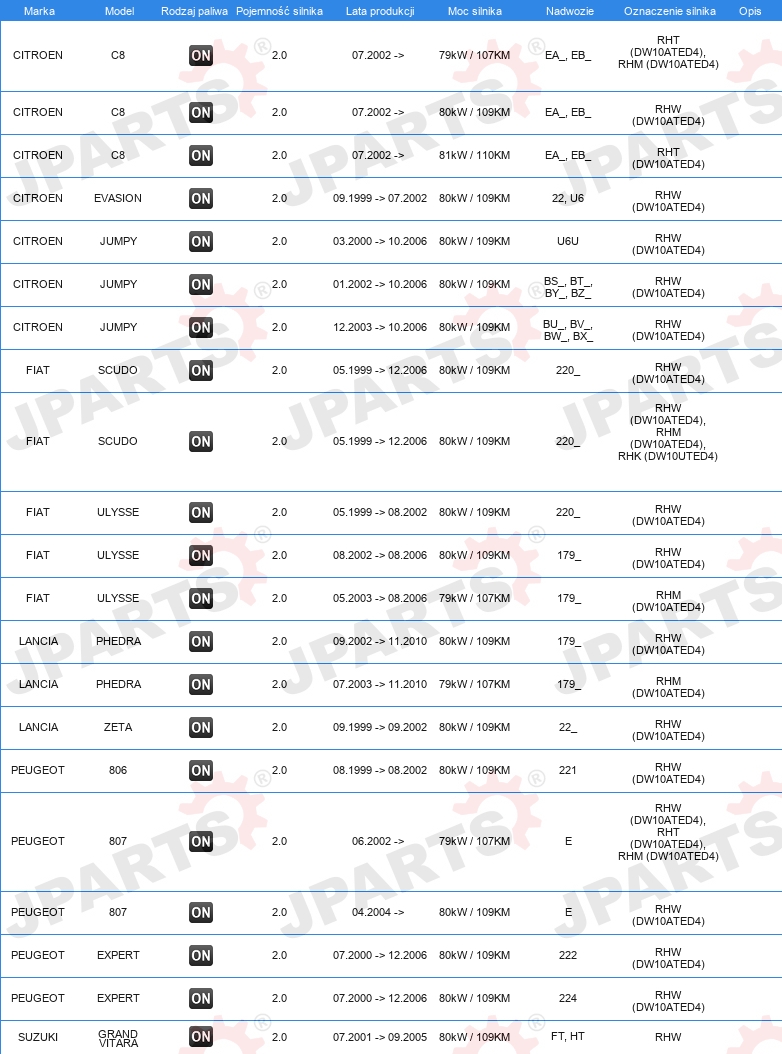 | Marka | Model | Rodzaj paliwa | Pojemność silnika | Lata produkcji | Moc silnika | Nadwozie | Oznaczenie silnika | Opis |
|---|---|---|---|---|---|---|---|---|
| CITROEN | C8 | ON | 2.0 | 07.2002 -> | 79kW / 107KM | EA_, EB_ | RHT (DW10ATED4), RHM (DW10ATED4) | |
| CITROEN | C8 | ON | 2.0 | 07.2002 -> | 80kW / 109KM | EA_, EB_ | RHW (DW10ATED4) | |
| CITROEN | C8 | ON | 2.0 | 07.2002 -> | 81kW / 110KM | EA_, EB_ | RHT (DW10ATED4) | |
| CITROEN | EVASION | ON | 2.0 | 09.1999 -> 07.2002 | 80kW / 109KM | 22, U6 | RHW (DW10ATED4) | |
| CITROEN | JUMPY | ON | 2.0 | 03.2000 -> 10.2006 | 80kW / 109KM | U6U | RHW (DW10ATED4) | |
| CITROEN | JUMPY | ON | 2.0 | 01.2002 -> 10.2006 | 80kW / 109KM | BS_, BT_, BY_, BZ_ | RHW (DW10ATED4) | |
| CITROEN | JUMPY | ON | 2.0 | 12.2003 -> 10.2006 | 80kW / 109KM | BU_, BV_, BW_, BX_ | RHW (DW10ATED4) | |
| FIAT | SCUDO | ON | 2.0 | 05.1999 -> 12.2006 | 80kW / 109KM | 220_ | RHW (DW10ATED4) | |
| FIAT | SCUDO | ON | 2.0 | 05.1999 -> 12.2006 | 80kW / 109KM | 220_ | RHW (DW10ATED4), RHM (DW10ATED4), RHK (DW10UTED4) | |
| FIAT | ULYSSE | ON | 2.0 | 05.1999 -> 08.2002 | 80kW / 109KM | 220_ | RHW (DW10ATED4) | |
| FIAT | ULYSSE | ON | 2.0 | 08.2002 -> 08.2006 | 80kW / 109KM | 179_ | RHW (DW10ATED4) | |
| FIAT | ULYSSE | ON | 2.0 | 05.2003 -> 08.2006 | 79kW / 107KM | 179_ | RHM (DW10ATED4) | |
| LANCIA | PHEDRA | ON | 2.0 | 09.2002 -> 11.2010 | 80kW / 109KM | 179_ | RHW (DW10ATED4) | |
| LANCIA | PHEDRA | ON | 2.0 | 07.2003 -> 11.2010 | 79kW / 107KM | 179_ | RHM (DW10ATED4) | |
| LANCIA | ZETA | ON | 2.0 | 09.1999 -> 09.2002 | 80kW / 109KM | 22_ | RHW (DW10ATED4) | |
| PEUGEOT | 806 | ON | 2.0 | 08.1999 -> 08.2002 | 80kW / 109KM | 221 | RHW (DW10ATED4) | |
| PEUGEOT | 807 | ON | 2.0 | 06.2002 -> | 79kW / 107KM | E | RHW (DW10ATED4), RHT (DW10ATED4), RHM (DW10ATED4) | |
| PEUGEOT | 807 | ON | 2.0 | 04.2004 -> | 80kW / 109KM | E | RHW (DW10ATED4) | |
| PEUGEOT | EXPERT | ON | 2.0 | 07.2000 -> 12.2006 | 80kW / 109KM | 222 | RHW (DW10ATED4) | |
| PEUGEOT | EXPERT | ON | 2.0 | 07.2000 -> 12.2006 | 80kW / 109KM | 224 | RHW (DW10ATED4) | |
| SUZUKI | GRAND VITARA | ON | 2.0 | 07.2001 -> 09.2005 | 80kW / 109KM | FT, HT | RHW | |

JPARTS®